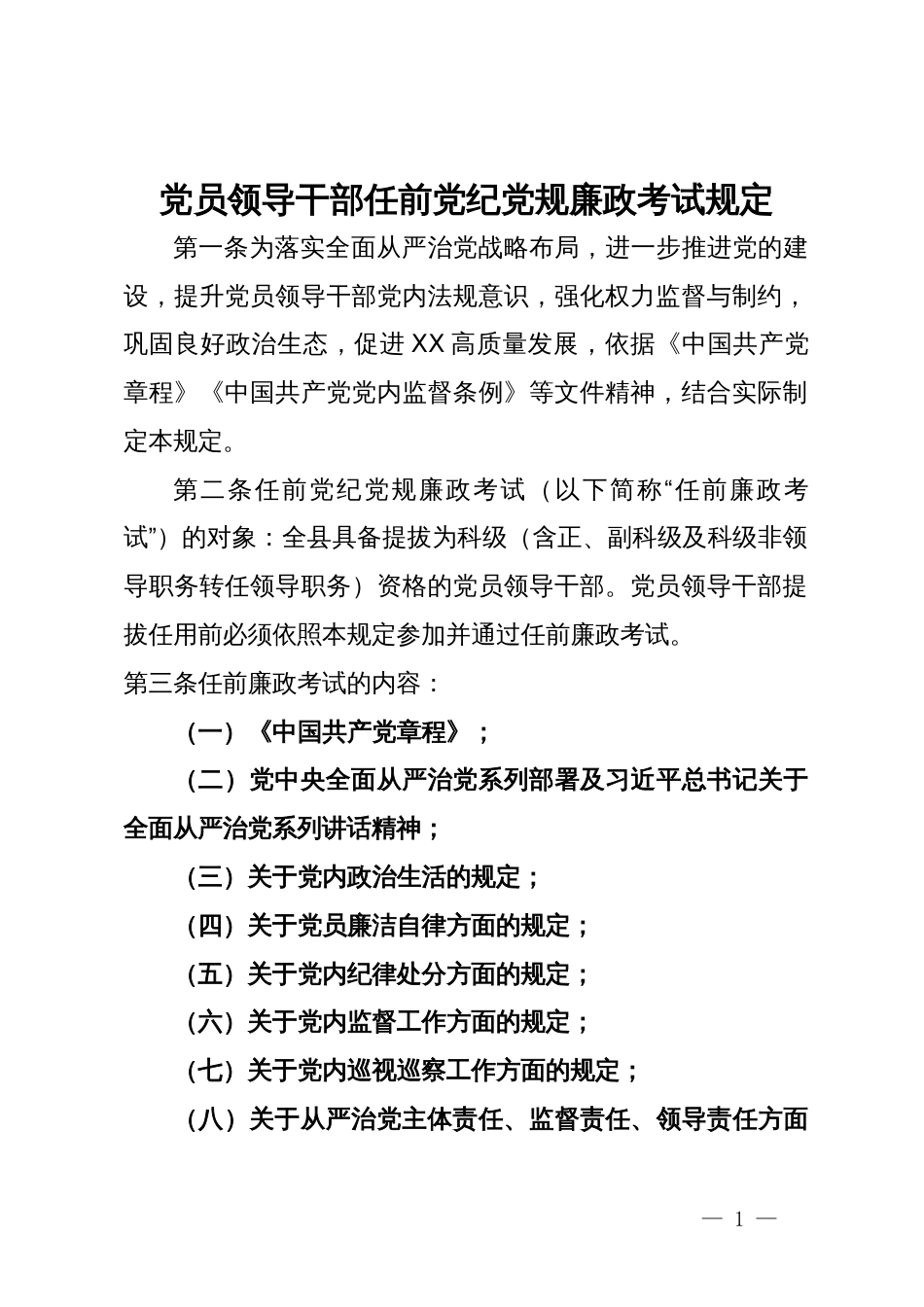 党员领导干部任前党纪党规廉政考试规定

第一条为落实全面从严治党战略布局，进一步推进党的建设，提升党员领导干部党内法规意识，强化权力监督与制约，巩固良好政治生态，促进XX高质量发展，依据《中国共产党章程》《中国共产党党内监督条例》等文件精神，结合实际制定本规定。

第二条任前党纪党规廉政考试（以下简称“任前廉政考试”）的对象：全县具备提拔为科级（含正、副科级及科级非领导职务转任领导职务）资格的党员领导干部。党员领导干部提拔任用前必须依照本规定参加并通过任前廉政考试。

第三条任前廉政考试的内容：

（一）《中国共产党章程》；

（二）党中央全面从严治党系列部署及习近平总书记关于全面从严治党系列讲话精神；

（三）关于党内政治生活的规定；

（四）关于党员廉洁自律方面的规定；

（五）关于党内纪律处分方面的规定；

（六）关于党内监督工作方面的规定；

（七）关于党内巡视巡察工作方面的规定；

（八）关于从严治党主体责任、监督责任、领导责任方面

— 1 —